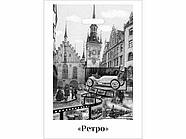 «Ретро»